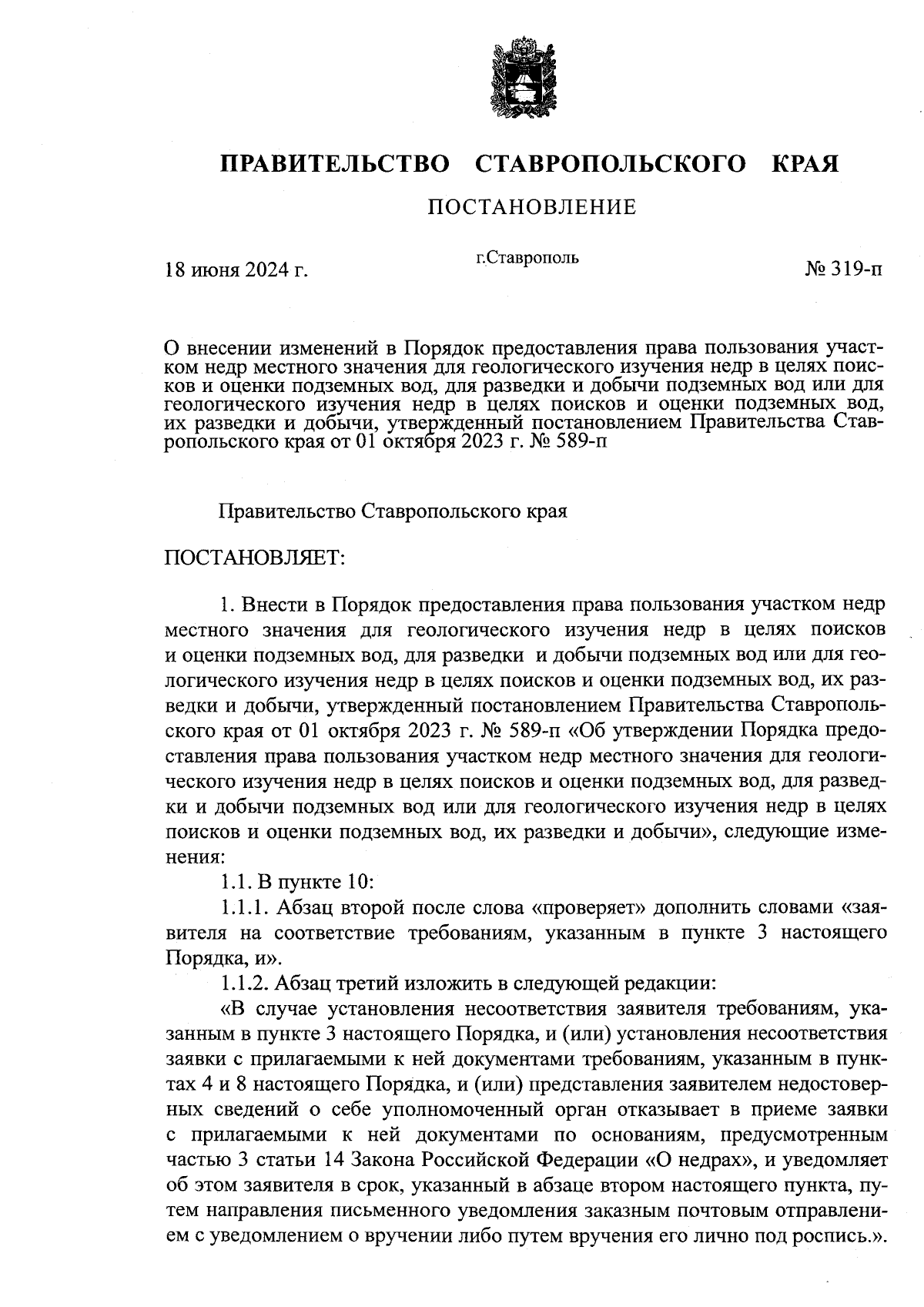 ПРАВИТЕЛЬСТВО СТАВРОПОЛЬСКОГО КРАЯ

ПОСТАНОВЛЕНИЕ

18 июня 2024 г.

г.Ставрополь

№ 319-п

О внесении изменений в Порядок предоставления права пользования участком недр местного значения для геологического изучения недр в целях поисков и оценки подземных вод, для разведки и добычи подземных вод или для геологического изучения недр в целях поисков и оценки подземных вод, их разведки и добычи, утвержденный постановлением Правительства Ставропольского края от 01 октября 2023 г. № 589-п

Правительство Ставропольского края

ПОСТАНОВЛЯЕТ:

1. Внести в Порядок предоставления права пользования участком недр местного значения для геологического изучения недр в целях поисков и оценки подземных вод, для разведки и добычи подземных вод или для геологического изучения недр в целях поисков и оценки подземных вод, их разведки и добычи, утвержденный постановлением Правительства Ставропольского края от 01 октября 2023 г. № 589-п «Об утверждении Порядка предоставления права пользования участком недр местного значения для геологического изучения недр в целях поисков и оценки подземных вод, для разведки и добычи подземных вод или для геологического изучения недр в целях поисков и оценки подземных вод, их разведки и добычи», следующие изменения:

1.1. В пункте 10:

1.1.1. Абзац второй после слова «проверяет» дополнить словами «заявителя на соответствие требованиям, указанным в пункте 3 настоящего Порядка, и».

1.1.2. Абзац третий изложить в следующей редакции:

«В случае установления несоответствия заявителя требованиям, указанным в пункте 3 настоящего Порядка, и (или) установления несоответствия заявки с прилагаемыми к ней документами требованиям, указанным в пунктах 4 и 8 настоящего Порядка, и (или) представления заявителем недостоверных сведений о себе уполномоченный орган отказывает в приеме заявки с прилагаемыми к ней документами по основаниям, предусмотренным частью 3 статьи 14 Закона Российской Федерации «О недрах», и уведомляет об этом заявителя в срок, указанный в абзаце втором настоящего пункта, путем направления письменного уведомления заказным почтовым отправлением с уведомлением о вручении либо путем вручения его лично под роспись.».